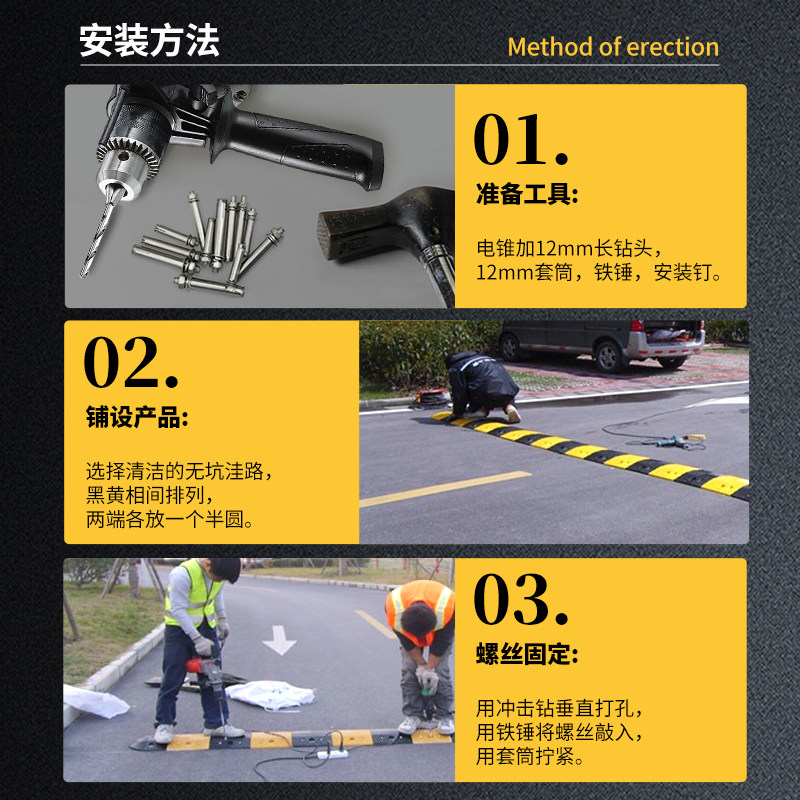 安装方法

Method of erection

01.

准备工具:

电锥加12mm长钻头，
12mm套筒，铁锤，安装钉。

02.

铺设产品:

选择清洁的无坑洼路，
黑黄相间排列，
两端各放一个半圆。

03.

螺丝固定:

用冲击钻垂直打孔，
用铁锤将螺丝敲入，
用套筒拧紧。